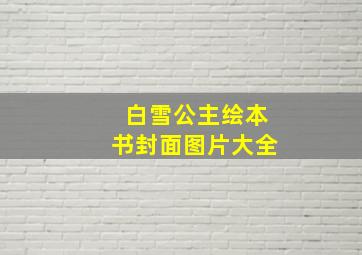 白雪公主绘本
书封面图片大全